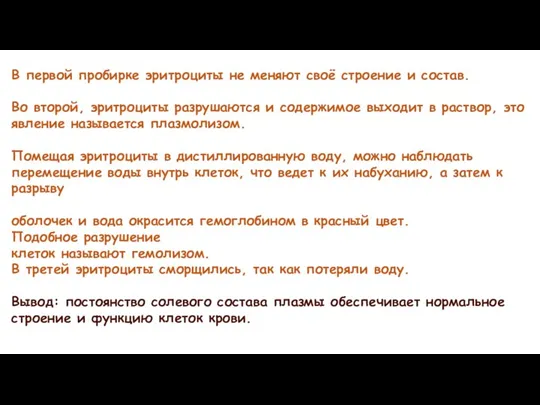 В первой пробирке эритроциты не меняют своё строение и состав.

Во второй, эритроциты разрушаются и содержимое выходит в раствор, это явление называется плазмолизом.

Помещая эритроциты в дистиллированную воду, можно наблюдать перемещение воды внутрь клеток, что ведет к их набуханию, а затем к разрыву

оболочек и вода окрасится гемоглобином в красный цвет.
Подобное разрушение
клеток называют гемолизом.
В третей эритроциты сморщились, так как потеряли воду.

Вывод: постоянство солевого состава плазмы обеспечивает нормальное строение и функцию клеток крови.